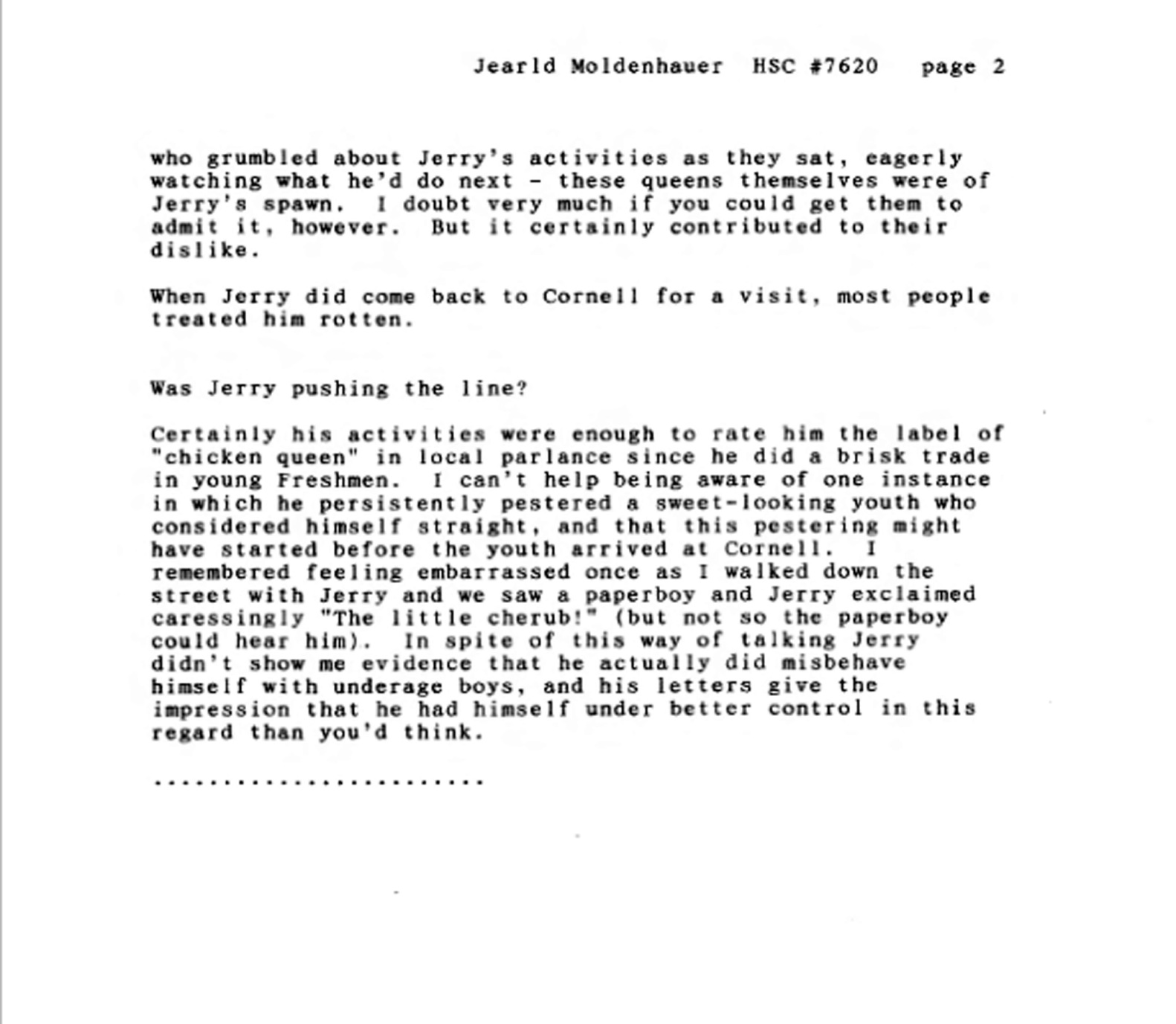 Jearld Moldenhauer HSC #7620 page 2

who grumbled about Jerry's activities as they sat, eagerly watching what he'd do next - these queens themselves were of Jerry's spawn. I doubt very much if you could get them to admit it, however. But it certainly contributed to their dislike.

When Jerry did come back to Cornell for a visit, most people treated him rotten.

Was Jerry pushing the line?

Certainly his activities were enough to rate him the label of "chicken queen" in local parlance since he did a brisk trade in young Freshmen. I can't help being aware of one instance in which he persistently pestered a sweet-looking youth who considered himself straight, and that this pestering might have started before the youth arrived at Cornell. I remembered feeling embarrassed once as I walked down the street with Jerry and we saw a paperboy and Jerry exclaimed caressingly "The little cherub!" (but not so the paperboy could hear him). In spite of this way of talking Jerry didn't show me evidence that he actually did misbehave himself with underage boys, and his letters give the impression that he had himself under better control in this regard than you'd think.

........................